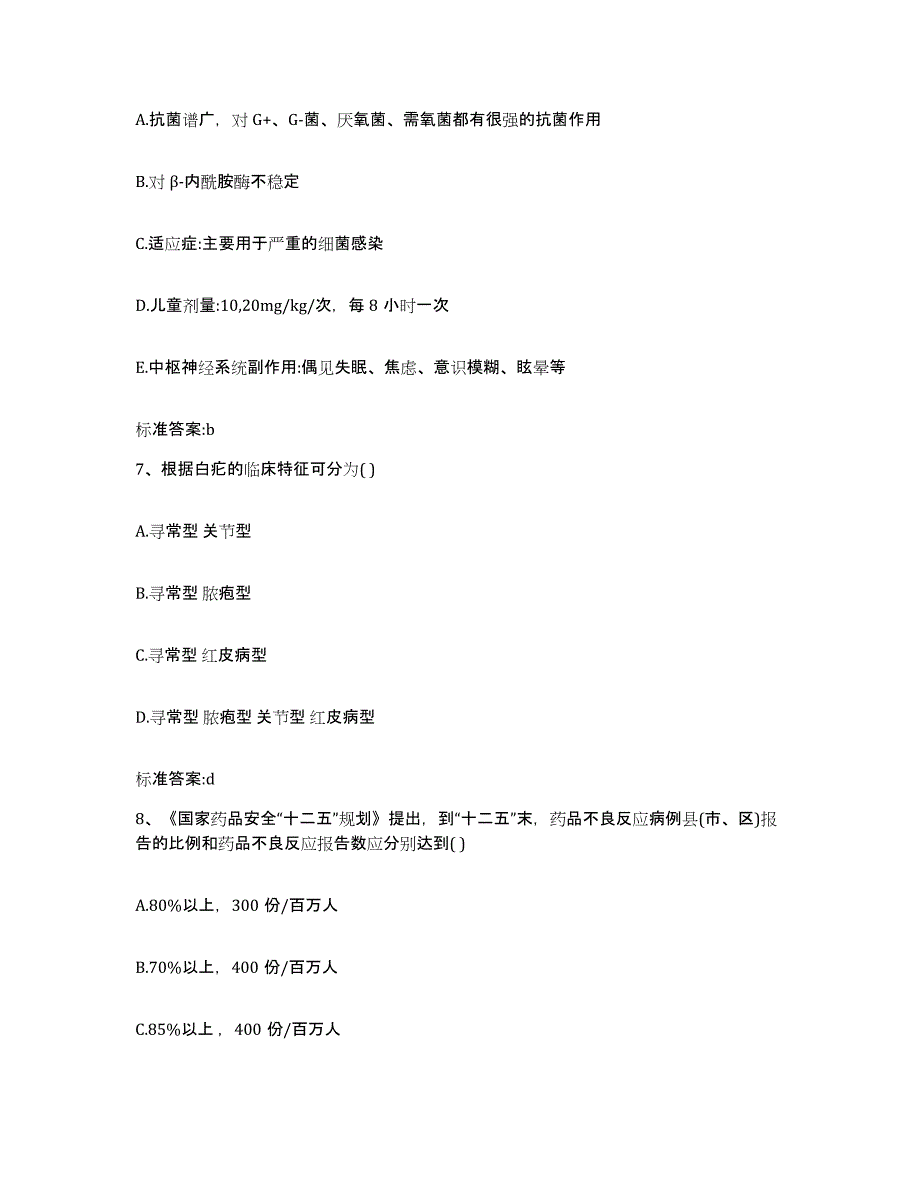 A.抗菌谱广，对 G+、G-菌、厌氧菌、需氧菌都有很强的抗菌作用

B.对 β-内酰胺酶不稳定

C.适应症:主要用于严重的细菌感染

D.儿童剂量:10,20mg/kg/次，每 8 小时一次

E.中枢神经系统副作用:偶见失眠、焦虑、意识模糊、眩晕等

标准答案:b

7、根据白疕的临床特征可分为( )

A.寻常型 关节型

B.寻常型 脓疱型

C.寻常型 红皮病型

D.寻常型 脓疱型 关节型 红皮病型

标准答案:d

8、《国家药品安全“十二五”规划》提出，到“十二五”末，药品不良反应病例县(市、区)报告的比例和药品不良反应报告数应分别达到( )

A.80%以上，300 份/百万人

B.70%以上，400 份/百万人

C.85%以上，400 份/百万人